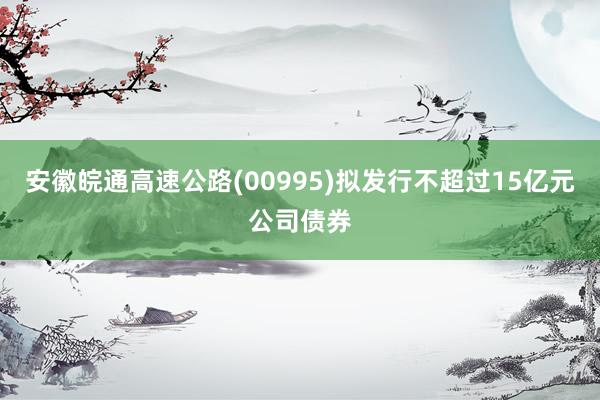 安徽皖通高速公路(00995)拟发行不超过15亿元公司债券